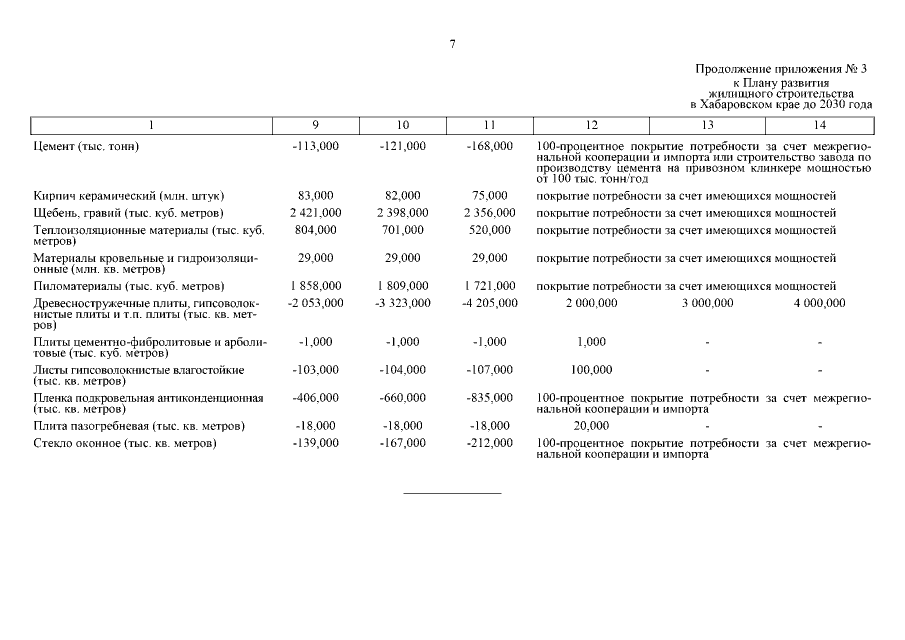 7

Продолжение приложения № 3
к Плану развития
жилищного строительства
в Хабаровском крае до 2030 года

| 1 | 9 | 10 | 11 | 12 | 13 | 14 |
|---|---|---|---|---|---|---|
| Цемент (тыс. тонн) | -113,000 | -121,000 | -168,000 | 100-процентное покрытие потребности за счет межрегиональной кооперации и импорта или строительство завода по производству цемента на привозном клинкере мощностью от 100 тыс. тонн/год | | |
| Кирпич керамический (млн. штук) | 83,000 | 82,000 | 75,000 | покрытие потребности за счет имеющихся мощностей | | |
| Щебень, гравий (тыс. куб. метров) | 2 421,000 | 2 398,000 | 2 356,000 | покрытие потребности за счет имеющихся мощностей | | |
| Теплоизоляционные материалы (тыс. куб. метров) | 804,000 | 701,000 | 520,000 | покрытие потребности за счет имеющихся мощностей | | |
| Материалы кровельные и гидроизоляционные (млн. кв. метров) | 29,000 | 29,000 | 29,000 | покрытие потребности за счет имеющихся мощностей | | |
| Пиломатериалы (тыс. куб. метров) | 1 858,000 | 1 809,000 | 1 721,000 | покрытие потребности за счет имеющихся мощностей | | |
| Древесностружечные плиты, гипсоволокнистые плиты и т.п. плиты (тыс. кв. метров) | -2 053,000 | -3 323,000 | -4 205,000 | 2 000,000 | 3 000,000 | 4 000,000 |
| Плиты цементно-фибролитовые и арболитовые (тыс. куб. метров) | -1,000 | -1,000 | -1,000 | 1,000 | - | - |
| Листы гипсоволокнистые влагостойкие (тыс. кв. метров) | -103,000 | -104,000 | -107,000 | 100,000 | - | - |
| Пленка подкровельная антиконденционная (тыс. кв. метров) | -406,000 | -660,000 | -835,000 | 100-процентное покрытие потребности за счет межрегиональной кооперации и импорта | | |
| Плита пазогребневая (тыс. кв. метров) | -18,000 | -18,000 | -18,000 | 20,000 | - | - |
| Стекло оконное (тыс. кв. метров) | -139,000 | -167,000 | -212,000 | 100-процентное покрытие потребности за счет межрегиональной кооперации и импорта | | |